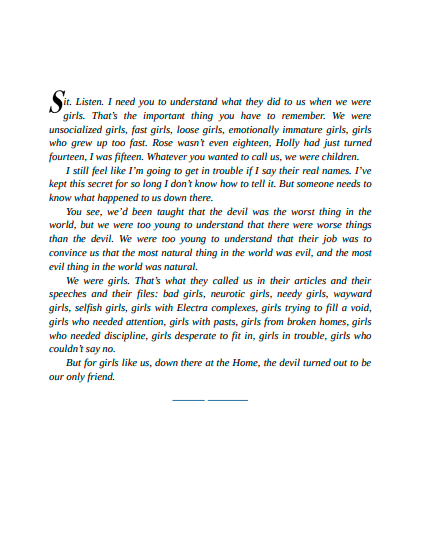 Sit. Listen. I need you to understand what they did to us when we were girls. That's the important thing you have to remember. We were unsocialized girls, fast girls, loose girls, emotionally immature girls, girls who grew up too fast. Rose wasn't even eighteen, Holly had just turned fourteen, I was fifteen. Whatever you wanted to call us, we were children.

I still feel like I'm going to get in trouble if I say their real names. I've kept this secret for so long I don't know how to tell it. But someone needs to know what happened to us down there.

You see, we'd been taught that the devil was the worst thing in the world, but we were too young to understand that there were worse things than the devil. We were too young to understand that their job was to convince us that the most natural thing in the world was evil, and the most evil thing in the world was natural.

We were girls. That's what they called us in their articles and their speeches and their files: bad girls, neurotic girls, needy girls, wayward girls, selfish girls, girls with Electra complexes, girls trying to fill a void, girls who needed attention, girls with pasts, girls from broken homes, girls who needed discipline, girls desperate to fit in, girls in trouble, girls who couldn't say no.

But for girls like us, down there at the Home, the devil turned out to be our only friend.